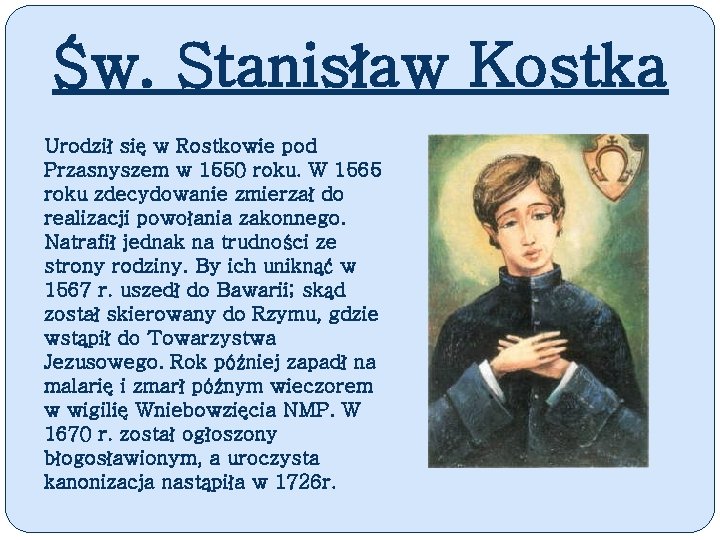 Św. Stanisław Kostka

Urodził się w Rostkowie pod Przasnyszem w 1550 roku. W 1565 roku zdecydowanie zmierzał do realizacji powołania zakonnego. Natrafił jednak na trudności ze strony rodziny. By ich uniknąć w 1567 r. uszedł do Bawarii; skąd został skierowany do Rzymu, gdzie wstąpił do Towarzystwa Jezusowego. Rok później zapadł na malarię i zmarł późnym wieczorem w wigilię Wniebowzięcia NMP. W 1670 r. został ogłoszony błogosławionym, a uroczysta kanonizacja nastąpiła w 1726r.